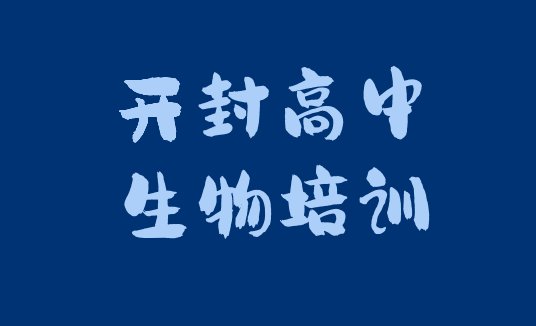 开封高中
生物培训